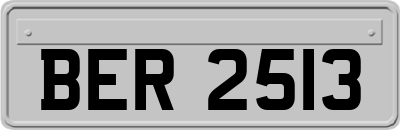 BER 2513